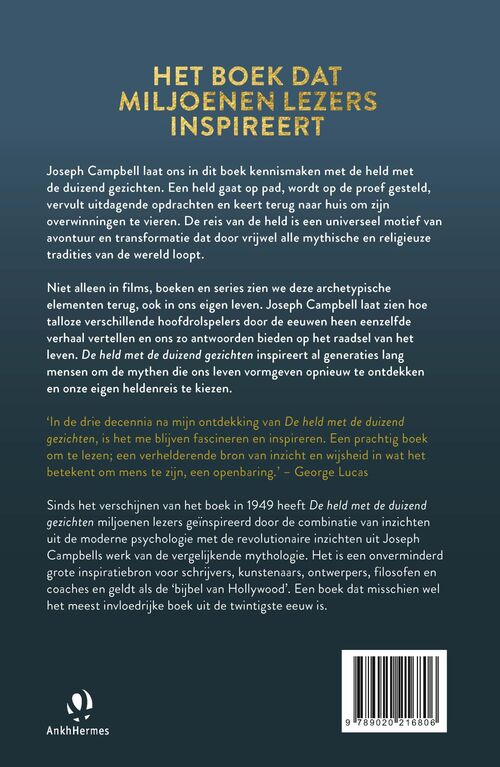 HET BOEK DAT MILJOENEN LEZERS INSPIREERT

Joseph Campbell laat ons in dit boek kennismaken met de held met de duizend gezichten. Een held gaat op pad, wordt op de proef gesteld, vervult uitdagende opdrachten en keert terug naar huis om zijn overwinningen te vieren. De reis van de held is een universeel motief van avontuur en transformatie dat door vrijwel alle mythische en religieuze tradities van de wereld loopt.

Niet alleen in films, boeken en series zien we deze archetypische elementen terug, ook in ons eigen leven. Joseph Campbell laat zien hoe talloze verschillende hoofdrolspelers door de eeuwen heen eenzelfde verhaal vertellen en ons zo antwoorden bieden op het raadsel van het leven. De held met de duizend gezichten inspireert al generaties lang mensen om de mythen die ons leven vormgeven opnieuw te ontdekken en onze eigen heldenreis te kiezen.

'In de drie decennia na mijn ontdekking van De held met de duizend gezichten, is het me blijven fascineren en inspireren. Een prachtig boek om te lezen; een verhelderende bron van inzicht en wijsheid in wat het betekent om mens te zijn, een openbaring.' – George Lucas

Sinds het verschijnen van het boek in 1949 heeft De held met de duizend gezichten miljoenen lezers geïnspireerd door de combinatie van inzichten uit de moderne psychologie met de revolutionaire inzichten uit Joseph Campbells werk van de vergelijkende mythologie. Het is een onverminderd grote inspiratiebron voor schrijvers, kunstenaars, ontwerpers, filosofen en coaches en geldt als de 'bijbel van Hollywood'. Een boek dat misschien wel het meest invloedrijke boek uit de twintigste eeuw is.

AnkhHermes

9 789020 216806